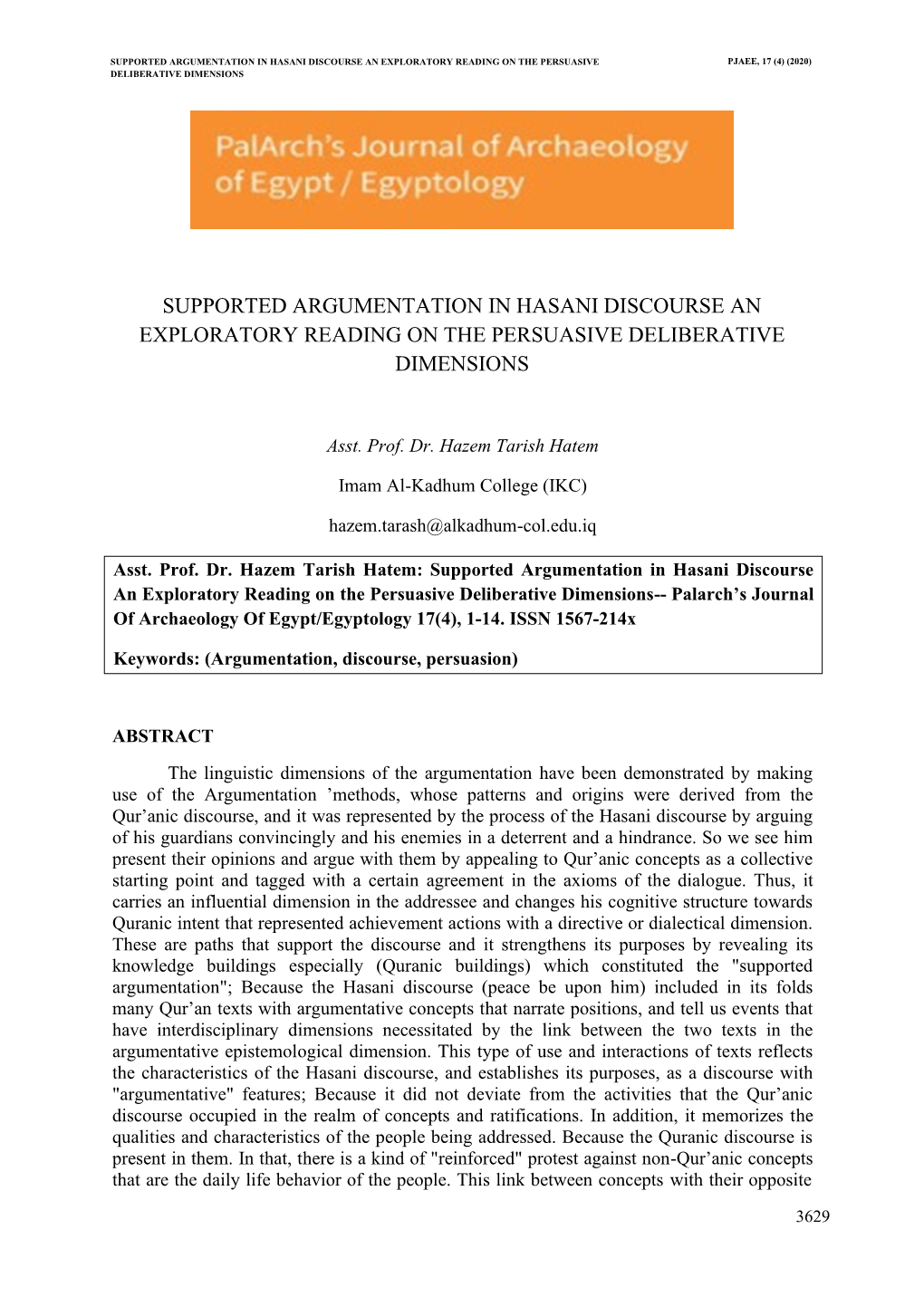 SUPPORTED ARGUMENTATION IN HASANI DISCOURSE AN EXPLORATORY READING ON THE PERSUASIVE DELIBERATIVE DIMENSIONS

PJAEE, 17 (4) (2020)

PalArch's Journal of Archaeology of Egypt / Egyptology

SUPPORTED ARGUMENTATION IN HASANI DISCOURSE AN EXPLORATORY READING ON THE PERSUASIVE DELIBERATIVE DIMENSIONS

Asst. Prof. Dr. Hazem Tarish Hatem

Imam Al-Kadhum College (IKC)

hazem.tarash@alkadhum-col.edu.iq

Asst. Prof. Dr. Hazem Tarish Hatem: Supported Argumentation in Hasani Discourse An Exploratory Reading on the Persuasive Deliberative Dimensions-- Palarch's Journal Of Archaeology Of Egypt/Egyptology 17(4), 1-14. ISSN 1567-214x

Keywords: (Argumentation, discourse, persuasion)

ABSTRACT

The linguistic dimensions of the argumentation have been demonstrated by making use of the Argumentation 'methods, whose patterns and origins were derived from the Qur'anic discourse, and it was represented by the process of the Hasani discourse by arguing of his guardians convincingly and his enemies in a deterrent and a hindrance. So we see him present their opinions and argue with them by appealing to Qur'anic concepts as a collective starting point and tagged with a certain agreement in the axioms of the dialogue. Thus, it carries an influential dimension in the addressee and changes his cognitive structure towards Quranic intent that represented achievement actions with a directive or dialectical dimension. These are paths that support the discourse and it strengthens its purposes by revealing its knowledge buildings especially (Quranic buildings) which constituted the "supported argumentation"; Because the Hasani discourse (peace be upon him) included in its folds many Qur'an texts with argumentative concepts that narrate positions, and tell us events that have interdisciplinary dimensions necessitated by the link between the two texts in the argumentative epistemological dimension. This type of use and interactions of texts reflects the characteristics of the Hasani discourse, and establishes its purposes, as a discourse with "argumentative" features; Because it did not deviate from the activities that the Qur'anic discourse occupied in the realm of concepts and ratifications. In addition, it memorizes the qualities and characteristics of the people being addressed. Because the Quranic discourse is present in them. In that, there is a kind of "reinforced" protest against non-Qur'anic concepts that are the daily life behavior of the people. This link between concepts with their opposite

3629